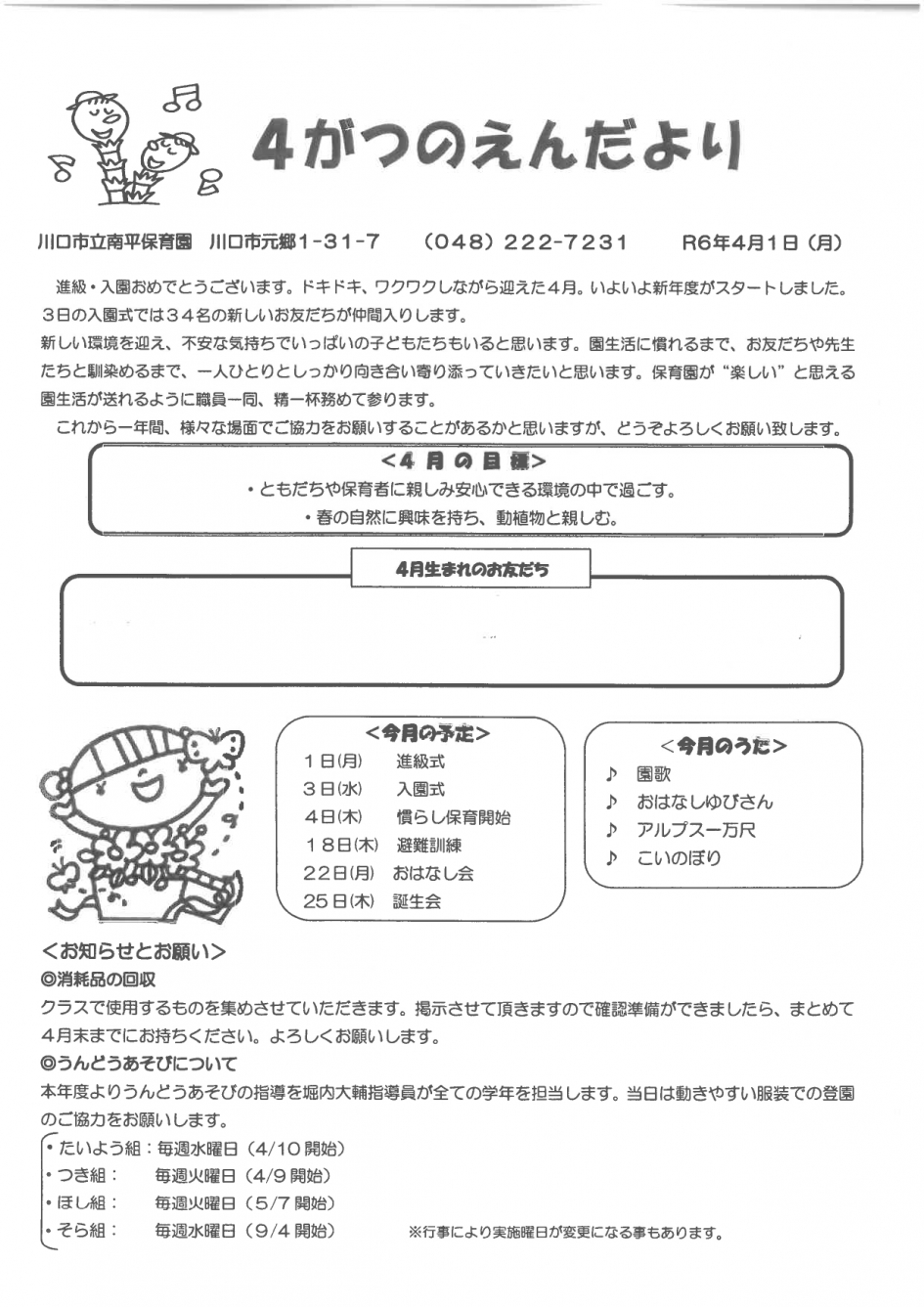 4がつのえんだより

川口市立南平保育園　川口市元郷1-31-7　（048）222-7231　R6年4月1日（月）

進級・入園おめでとうございます。ドキドキ、ワクワクしながら迎えた４月。いよいよ新年度がスタートしました。３日の入園式では３４名の新しいお友だちが仲間入りします。
新しい環境を迎え、不安な気持ちでいっぱいの子どもたちもいると思います。園生活に慣れるまで、お友だちや先生たちと馴染めるまで、一人ひとりとしっかり向き合い寄り添っていきたいと思います。保育園が“楽しい”と思える園生活が送れるように職員一同、精一杯務めて参ります。
これから一年間、様々な場面でご協力をお願いすることがあるかと思いますが、どうぞよろしくお願い致します。

＜４月の目標＞
・ともだちや保育者に親しみ安心できる環境の中で過ごす。
・春の自然に興味を持ち、動植物と親しむ。

4月生まれのお友だち

＜今月の予定＞
1日(月)　進級式
3日(水)　入園式
4日(木)　慣らし保育開始
18日(木)　避難訓練
22日(月)　おはなし会
25日(木)　誕生会

＜今月のうた＞
♪　園歌
♪　おはなしゆびさん
♪　アルプス一万尺
♪　こいのぼり

＜お知らせとお願い＞
◎消耗品の回収
クラスで使用するものを集めさせていただきます。掲示させて頂きますので確認準備ができましたら、まとめて４月末までにお持ちください。よろしくお願いします。
◎うんどうあそびについて
本年度よりうんどうあそびの指導を堀内大輔指導員が全ての学年を担当します。当日は動きやすい服装での登園のご協力をお願いします。
・たいよう組：毎週水曜日（4/10 開始）
・つき組：　毎週火曜日（4/9 開始）
・ほし組：　毎週火曜日（5/7 開始）
・そら組：　毎週水曜日（9/4 開始）　※行事により実施曜日が変更になる事もあります。